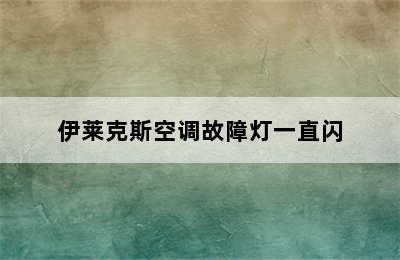 伊莱克斯空调故障灯一直闪